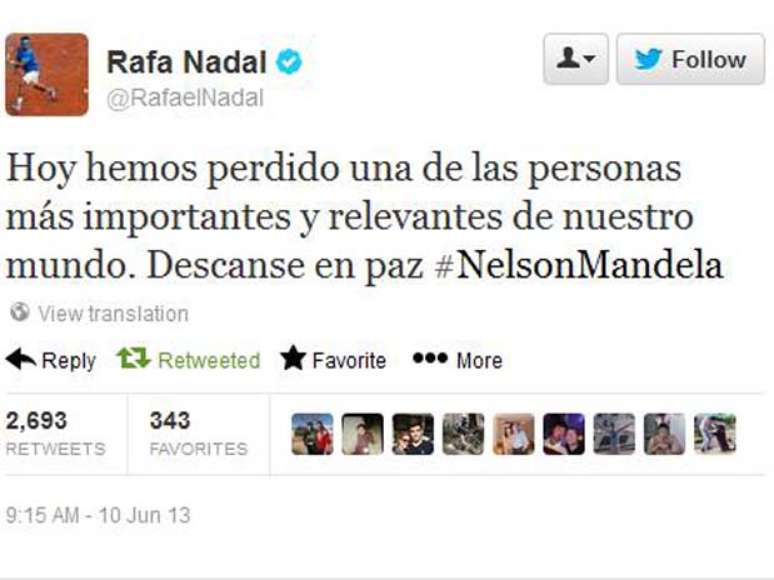 Rafa Nadal
@RafaelNadal

Follow

Hoy hemos perdido una de las personas más importantes y relevantes de nuestro mundo. Descanse en paz #NelsonMandela

View translation

Reply Retweeted Favorite More

2,693
RETWEETS

343
FAVORITES

9:15 AM - 10 Jun 13